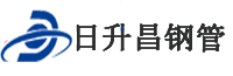 日升昌钢管